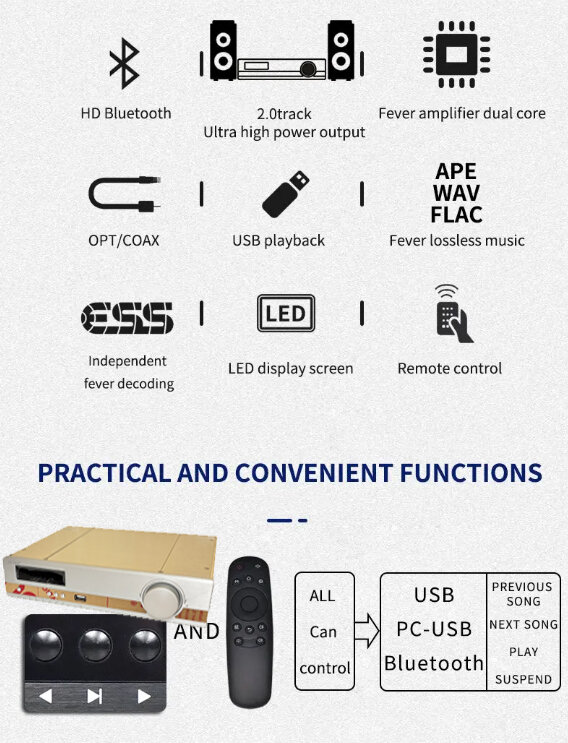 HD Bluetooth

2.0track
Ultra high power output

Fever amplifier dual core

OPT/COAX

USB playback

APE
WAV
FLAC
Fever lossless music

ESS
Independent fever decoding

LED
LED display screen

Remote control

PRACTICAL AND CONVENIENT FUNCTIONS

AND

ALL Can control

USB
PC-USB
Bluetooth

PREVIOUS SONG
NEXT SONG
PLAY
SUSPEND